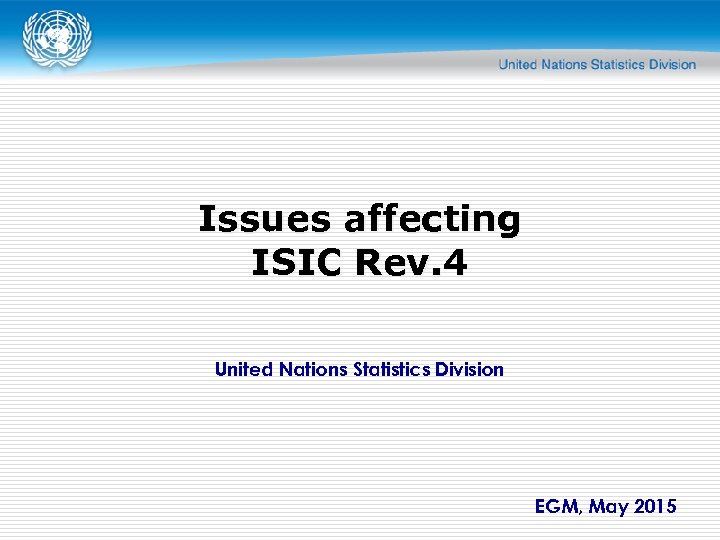 United Nations Statistics Division

Issues affecting
ISIC Rev.4

United Nations Statistics Division

EGM, May 2015